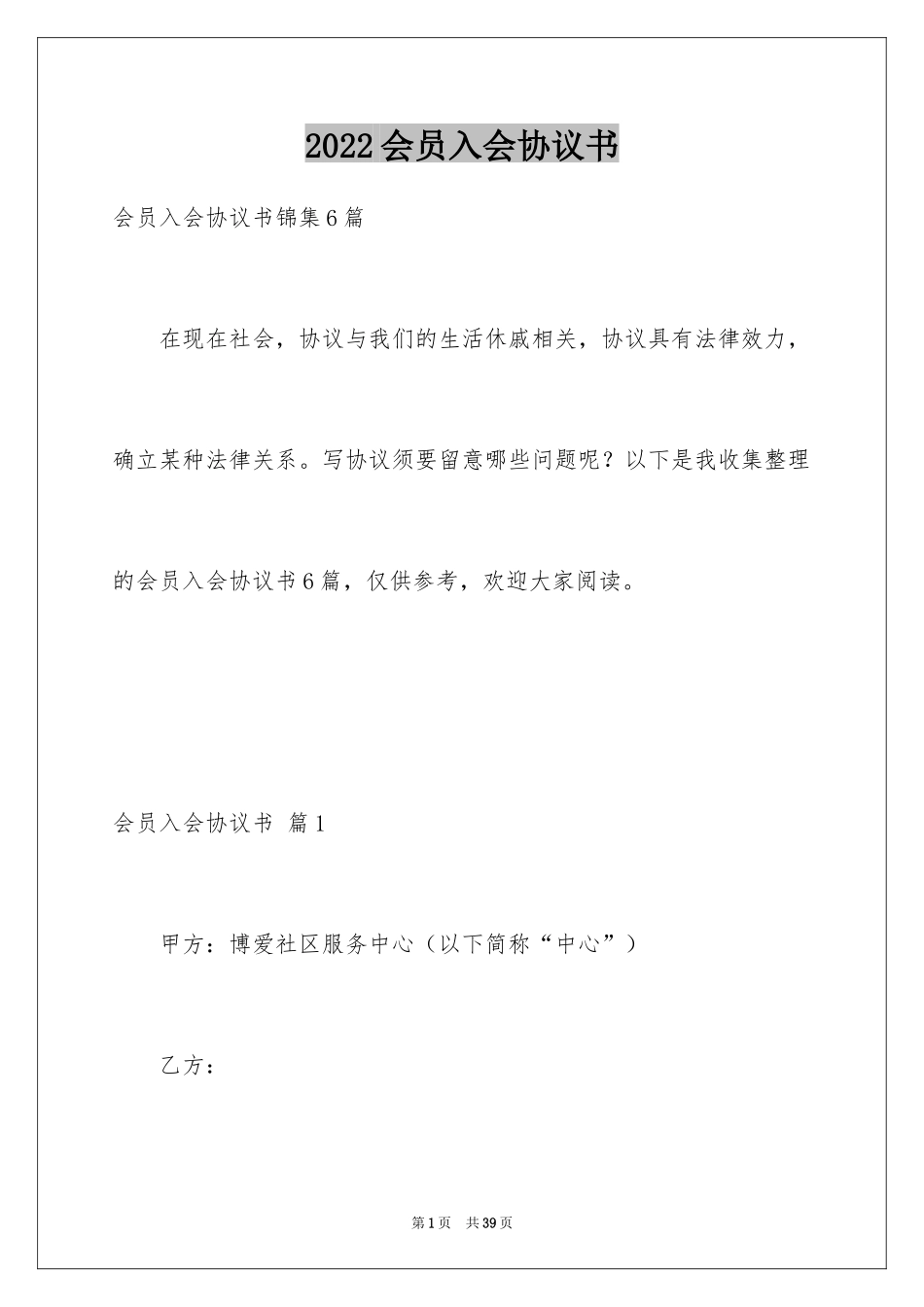 2022会员入会协议书

会员入会协议书锦集6篇

在现在社会，协议与我们的生活休戚相关，协议具有法律效力，确立某种法律关系。写协议须要留意哪些问题呢？以下是我收集整理的会员入会协议书6篇，仅供参考，欢迎大家阅读。

会员入会协议书 篇1

甲方：博爱社区服务中心（以下简称“中心”）

乙方：

第1页 共39页